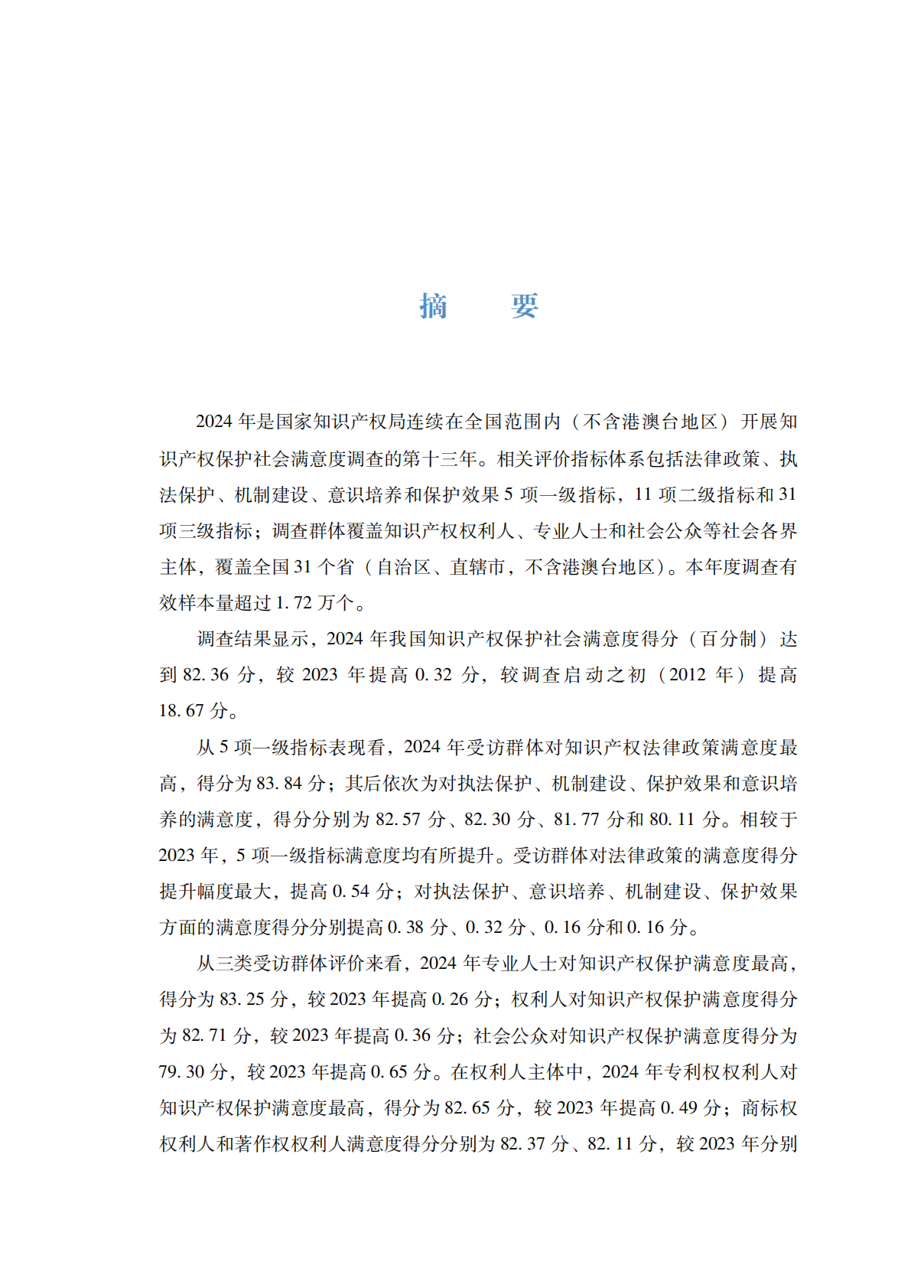 摘　要

2024 年是国家知识产权局连续在全国范围内（不含港澳台地区）开展知识产权保护社会满意度调查的第十三年。相关评价指标体系包括法律政策、执法保护、机制建设、意识培养和保护效果 5 项一级指标，11 项二级指标和 31 项三级指标；调查群体覆盖知识产权权利人、专业人士和社会公众等社会各界主体，覆盖全国 31 个省（自治区、直辖市，不含港澳台地区）。本年度调查有效样本量超过 1.72 万个。

调查结果显示，2024 年我国知识产权保护社会满意度得分（百分制）达到 82.36 分，较 2023 年提高 0.32 分，较调查启动之初（2012 年）提高 18.67 分。

从 5 项一级指标表现看，2024 年受访群体对知识产权法律政策满意度最高，得分为 83.84 分；其后依次为对执法保护、机制建设、保护效果和意识培养的满意度，得分分别为 82.57 分、82.30 分、81.77 分和 80.11 分。相较于 2023 年，5 项一级指标满意度均有所提升。受访群体对法律政策的满意度得分提升幅度最大，提高 0.54 分；对执法保护、意识培养、机制建设、保护效果方面的满意度得分分别提高 0.38 分、0.32 分、0.16 分和 0.16 分。

从三类受访群体评价来看，2024 年专业人士对知识产权保护满意度最高，得分为 83.25 分，较 2023 年提高 0.26 分；权利人对知识产权保护满意度得分为 82.71 分，较 2023 年提高 0.36 分；社会公众对知识产权保护满意度得分为 79.30 分，较 2023 年提高 0.65 分。在权利人主体中，2024 年专利权权利人对知识产权保护满意度最高，得分为 82.65 分，较 2023 年提高 0.49 分；商标权权利人和著作权权利人满意度得分分别为 82.37 分、82.11 分，较 2023 年分别